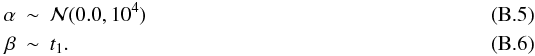 $\alpha \sim \mathcal{N}(0.0, 10^4)$ (B.5)

$\beta \sim t_1.$ (B.6)